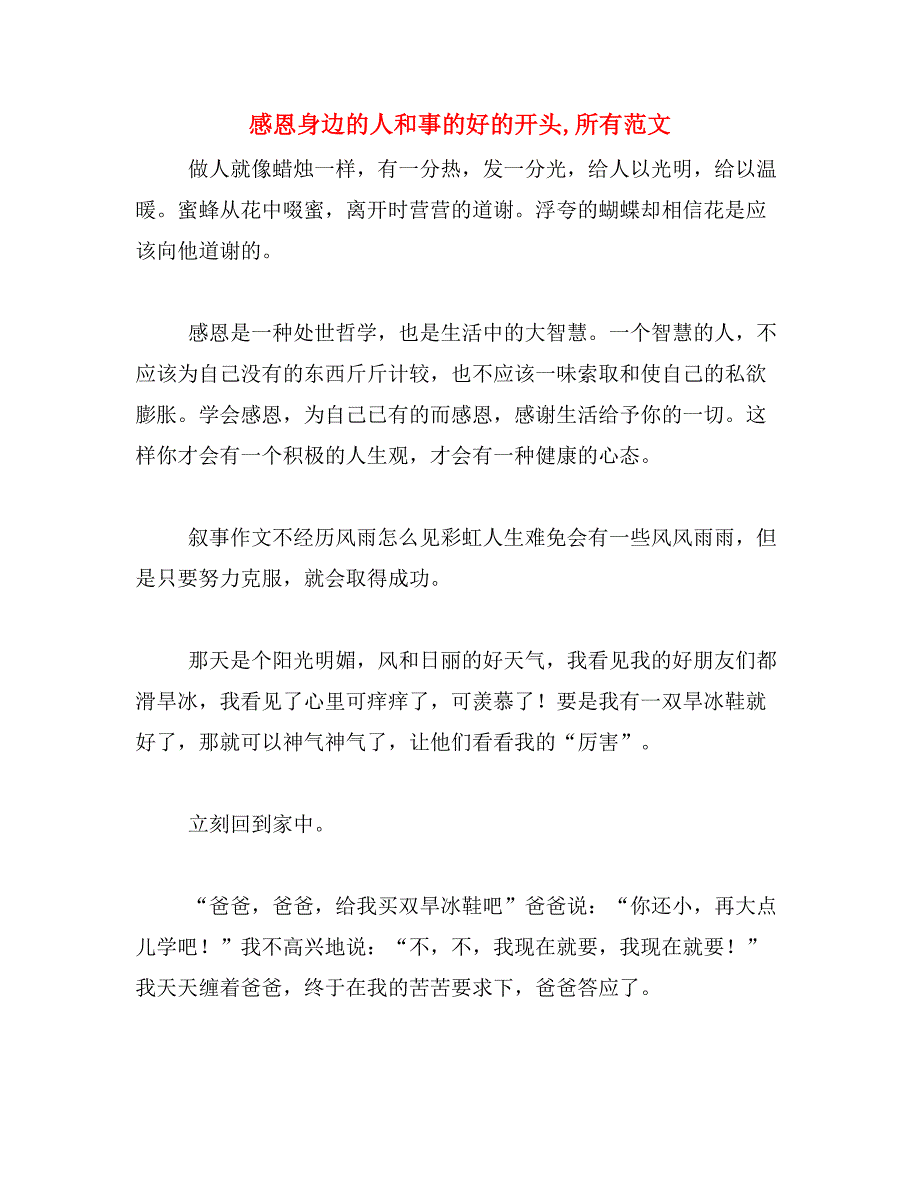 感恩身边的人和事的好的开头,所有范文

做人就像蜡烛一样，有一分热，发一分光，给人以光明，给以温暖。蜜蜂从花中啜蜜，离开时营营的道谢。浮夸的蝴蝶却相信花是应该向他道谢的。

感恩是一种处世哲学，也是生活中的大智慧。一个智慧的人，不应该为自己没有的东西斤斤计较，也不应该一味索取和使自己的私欲膨胀。学会感恩，为自己已有的而感恩，感谢生活给予你的一切。这样你才会有一个积极的人生观，才会有一种健康的心态。

叙事作文不经历风雨怎么见彩虹人生难免会有一些风风雨雨，但是只要努力克服，就会取得成功。

那天是个阳光明媚，风和日丽的好天气，我看见我的好朋友们都滑旱冰，我看见了心里可痒痒了，可羡慕了！要是我有一双旱冰鞋就好了，那就可以神气神气了，让他们看看我的“厉害”。

立刻回到家中。

“爸爸，爸爸，给我买双旱冰鞋吧”爸爸说：“你还小，再大点儿学吧！”我不高兴地说：“不，不，我现在就要，我现在就要！”我天天缠着爸爸，终于在我的苦苦要求下，爸爸答应了。